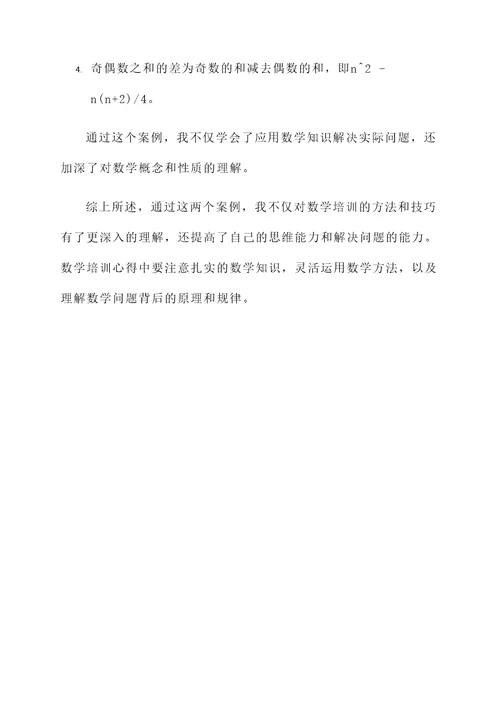 4. 奇偶数之和的差为奇数的和减去偶数的和，即n^2 - n(n+2)/4。

通过这个案例，我不仅学会了应用数学知识解决实际问题，还加深了对数学概念和性质的理解。

综上所述，通过这两个案例，我不仅对数学培训的方法和技巧有了更深入的理解，还提高了自己的思维能力和解决问题的能力。数学培训心得中要注意扎实的数学知识，灵活运用数学方法，以及理解数学问题背后的原理和规律。